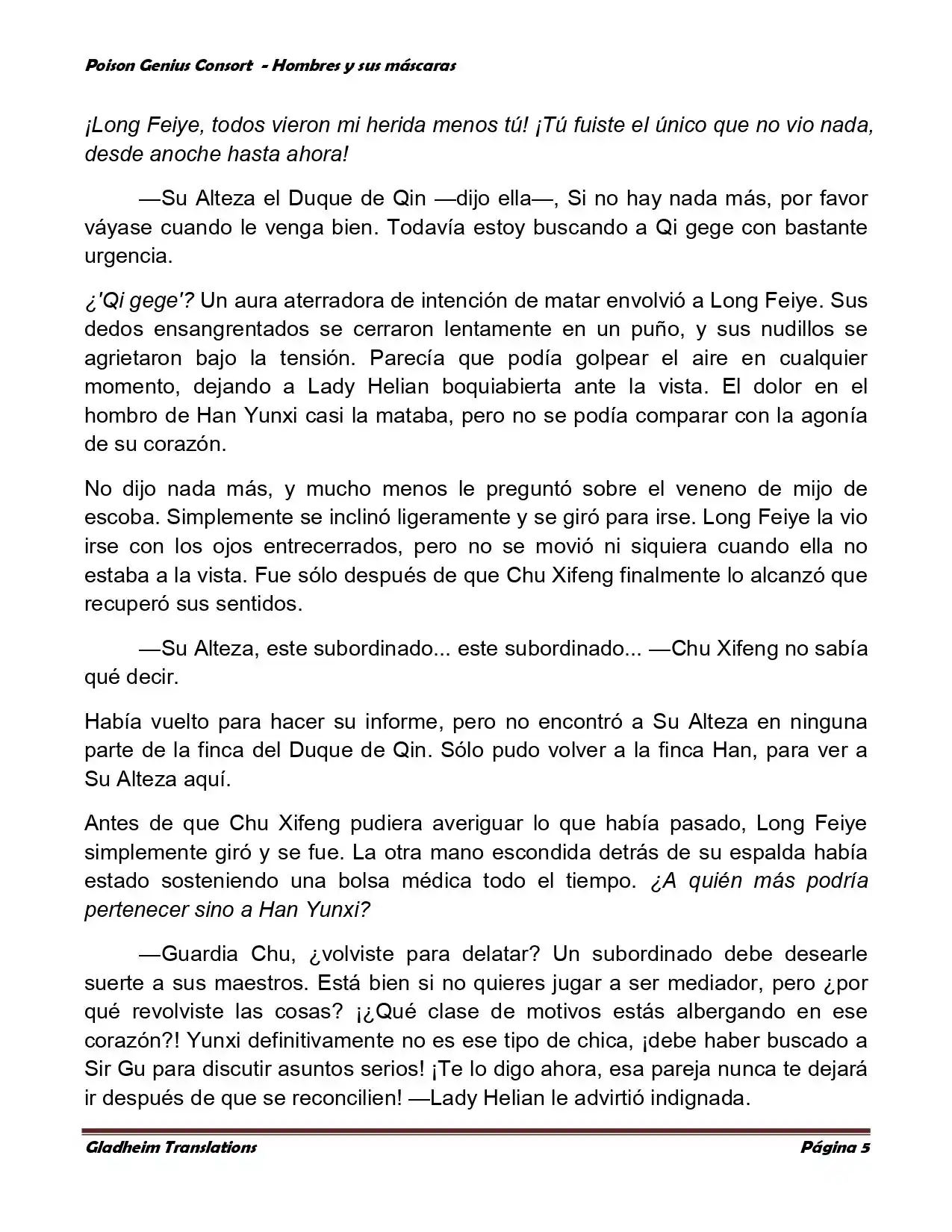 Poison Genius Consort - Hombres y sus máscaras

¡Long Feiye, todos vieron mi herida menos tú! ¡Tú fuiste el único que no vio nada, desde anoche hasta ahora!

—Su Alteza el Duque de Qin —dijo ella—, Si no hay nada más, por favor váyase cuando le venga bien. Todavía estoy buscando a Qi gege con bastante urgencia.

¿'Qi gege'? Un aura aterradora de intención de matar envolvió a Long Feiye. Sus dedos ensangrentados se cerraron lentamente en un puño, y sus nudillos se agrietaron bajo la tensión. Parecía que podía golpear el aire en cualquier momento, dejando a Lady Helian boquiabierta ante la vista. El dolor en el hombro de Han Yunxi casi la mataba, pero no se podía comparar con la agonía de su corazón.

No dijo nada más, y mucho menos le preguntó sobre el veneno de mijo de escoba. Simplemente se inclinó ligeramente y se giró para irse. Long Feiye la vio irse con los ojos entrecerrados, pero no se movió ni siquiera cuando ella no estaba a la vista. Fue sólo después de que Chu Xifeng finalmente lo alcanzó que recuperó sus sentidos.

—Su Alteza, este subordinado... este subordinado... —Chu Xifeng no sabía qué decir.

Había vuelto para hacer su informe, pero no encontró a Su Alteza en ninguna parte de la finca del Duque de Qin. Sólo pudo volver a la finca Han, para ver a Su Alteza aquí.

Antes de que Chu Xifeng pudiera averiguar lo que había pasado, Long Feiye simplemente giró y se fue. La otra mano escondida detrás de su espalda había estado sosteniendo una bolsa médica todo el tiempo. ¿A quién más podría pertenecer sino a Han Yunxi?

—Guardia Chu, ¿volviste para delatar? Un subordinado debe desearle suerte a sus maestros. Está bien si no quieres jugar a ser mediador, pero ¿por qué revolviste las cosas? ¡¿Qué clase de motivos estás albergando en ese corazón?! Yunxi definitivamente no es ese tipo de chica, ¡debe haber buscado a Sir Gu para discutir asuntos serios! ¡Te lo digo ahora, esa pareja nunca te dejará ir después de que se reconcilien! —Lady Helian le advirtió indignada.

Gladheim Translations Página 5